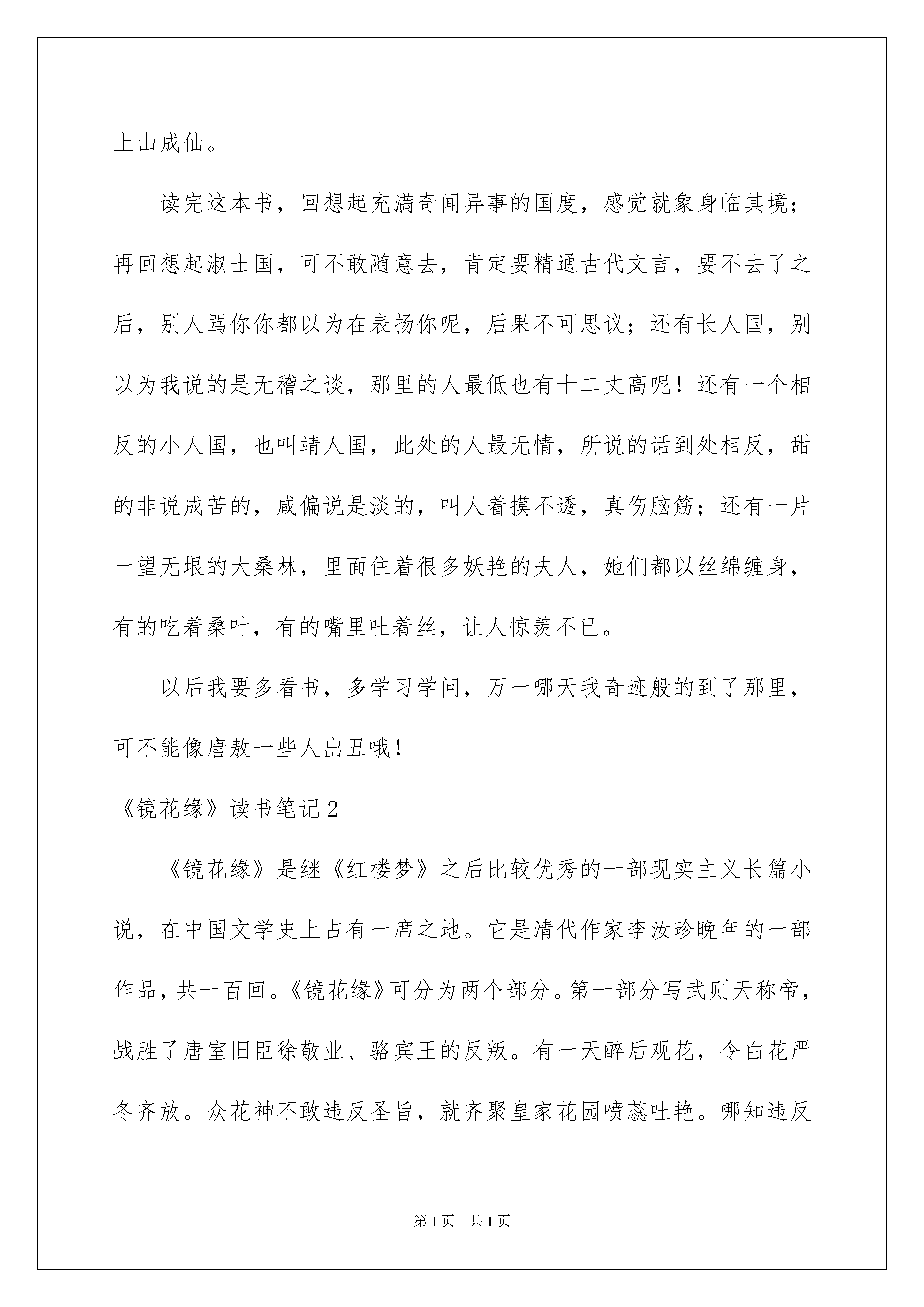 上山成仙。

读完这本书，回想起充满奇闻异事的国度，感觉就象身临其境；再回想起淑士国，可不敢随意去，肯定要精通古代文言，要不去了之后，别人骂你你都以为在表扬你呢，后果不可思议；还有长人国，别以为我说的是无稽之谈，那里的人最低也有十二丈高呢！还有一个相反的小人国，也叫靖人国，此处的人最无情，所说的话到处相反，甜的非说成苦的，咸偏说是淡的，叫人着摸不透，真伤脑筋；还有一片一望无垠的大桑林，里面住着很多妖艳的夫人，她们都以丝绵缠身，有的吃着桑叶，有的嘴里吐着丝，让人惊羡不已。

以后我要多看书，多学习学问，万一哪天我奇迹般的到了那里，可不能像唐敖一些人出丑哦！

《镜花缘》读书笔记2

《镜花缘》是继《红楼梦》之后比较优秀的一部现实主义长篇小说，在中国文学史上占有一席之地。它是清代作家李汝珍晚年的一部作品，共一百回。《镜花缘》可分为两个部分。第一部分写武则天称帝，战胜了唐室旧臣徐敬业、骆宾王的反叛。有一天醉后观花，令白花严冬齐放。众花神不敢违反圣旨，就齐聚皇家花园喷蕊吐艳。哪知违反

第1页　共1页